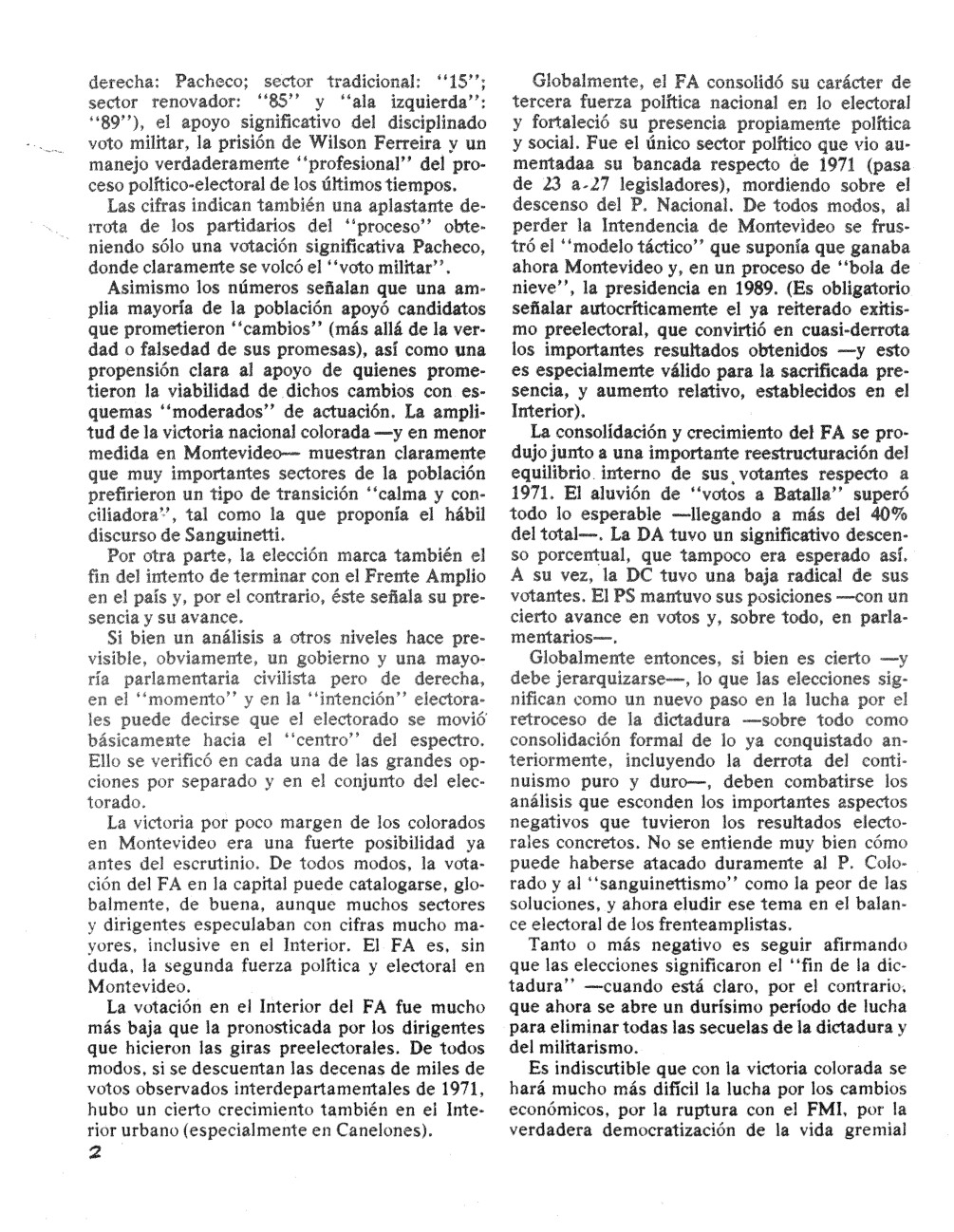 derecha: Pacheco; sector tradicional: "15"; sector renovador: "85" y "ala izquierda": "89"), el apoyo significativo del disciplinado voto militar, la prisión de Wilson Ferreira y un manejo verdaderamente "profesional" del proceso político-electoral de los últimos tiempos.

Las cifras indican también una aplastante derrota de los partidarios del "proceso" obteniendo sólo una votación significativa Pacheco, donde claramente se volcó el "voto militar".

Asimismo los números señalan que una amplia mayoría de la población apoyó candidatos que prometieron "cambios" (más allá de la verdad o falsedad de sus promesas), así como una propensión clara al apoyo de quienes prometieron la viabilidad de dichos cambios con esquemas "moderados" de actuación. La amplitud de la victoria nacional colorada —y en menor medida en Montevideo— muestran claramente que muy importantes sectores de la población prefirieron un tipo de transición "calma y conciliadora", tal como la que proponía el hábil discurso de Sanguinetti.

Por otra parte, la elección marca también el fin del intento de terminar con el Frente Amplio en el país y, por el contrario, éste señala su presencia y su avance.

Si bien un análisis a otros niveles hace previsible, obviamente, un gobierno y una mayoría parlamentaria civilista pero de derecha, en el "momento" y en la "intención" electorales puede decirse que el electorado se movió básicamente hacia el "centro" del espectro. Ello se verificó en cada una de las grandes opciones por separado y en el conjunto del electorado.

La victoria por poco margen de los colorados en Montevideo era una fuerte posibilidad ya antes del escrutinio. De todos modos, la votación del FA en la capital puede catalogarse, globalmente, de buena, aunque muchos sectores y dirigentes especulaban con cifras mucho mayores, inclusive en el Interior. El FA es, sin duda, la segunda fuerza política y electoral en Montevideo.

La votación en el Interior del FA fue mucho más baja que la pronosticada por los dirigentes que hicieron las giras preelectorales. De todos modos, si se descuentan las decenas de miles de votos observados interdepartamentales de 1971, hubo un cierto crecimiento también en el Interior urbano (especialmente en Canelones).

2

Globalmente, el FA consolidó su carácter de tercera fuerza política nacional en lo electoral y fortaleció su presencia propiamente política y social. Fue el único sector político que vio aumentadaa su bancada respecto de 1971 (pasa de 23 a 27 legisladores), mordiendo sobre el descenso del P. Nacional. De todos modos, al perder la Intendencia de Montevideo se frustró el "modelo táctico" que suponía que ganaba ahora Montevideo y, en un proceso de "bola de nieve", la presidencia en 1989. (Es obligatorio señalar autocríticamente el ya reiterado exitismo preelectoral, que convirtió en cuasi-derrota los importantes resultados obtenidos —y esto es especialmente válido para la sacrificada presencia, y aumento relativo, establecidos en el Interior).

La consolidación y crecimiento del FA se produjo junto a una importante reestructuración del equilibrio interno de sus votantes respecto a 1971. El aluvión de "votos a Batalla" superó todo lo esperable —llegando a más del 40% del total—. La DA tuvo un significativo descenso porcentual, que tampoco era esperado así. A su vez, la DC tuvo una baja radical de sus votantes. El PS mantuvo sus posiciones —con un cierto avance en votos y, sobre todo, en parlamentarios—.

Globalmente entonces, si bien es cierto —y debe jerarquizarse—, lo que las elecciones significan como un nuevo paso en la lucha por el retroceso de la dictadura —sobre todo como consolidación formal de lo ya conquistado anteriormente, incluyendo la derrota del continuismo puro y duro—, deben combatirse los análisis que esconden los importantes aspectos negativos que tuvieron los resultados electorales concretos. No se entiende muy bien cómo puede haberse atacado duramente al P. Colorado y al "sanguinettismo" como la peor de las soluciones, y ahora eludir ese tema en el balance electoral de los frenteamplistas.

Tanto o más negativo es seguir afirmando que las elecciones significaron el "fin de la dictadura" —cuando está claro, por el contrario, que ahora se abre un durísimo período de lucha para eliminar todas las secuelas de la dictadura y del militarismo.

Es indiscutible que con la victoria colorada se hará mucho más difícil la lucha por los cambios económicos, por la ruptura con el FMI, por la verdadera democratización de la vida gremial